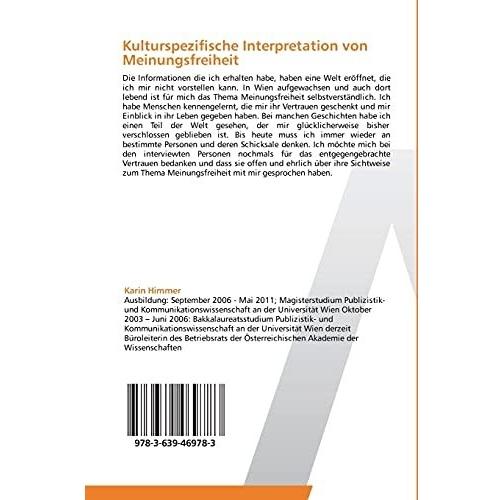 Kulturspezifische Interpretation von Meinungsfreiheit

Die Informationen die ich erhalten habe, haben eine Welt eröffnet, die ich mir nicht vorstellen kann. In Wien aufgewachsen und auch dort lebend ist für mich das Thema Meinungsfreiheit selbstverständlich. Ich habe Menschen kennengelernt, die mir ihr Vertrauen geschenkt und mir Einblick in ihr Leben gegeben haben. Bei manchen Geschichten habe ich einen Teil der Welt gesehen, der mir glücklicherweise bisher verschlossen geblieben ist. Bis heute muss ich immer wieder an bestimmte Personen und deren Schicksale denken. Ich möchte mich bei den interviewten Personen nochmals für das entgegengebrachte Vertrauen bedanken und dass sie offen und ehrlich über ihre Sichtweise zum Thema Meinungsfreiheit mit mir gesprochen haben.

Karin Himmer
Ausbildung: September 2006 - Mai 2011; Magisterstudium Publizistik- und Kommunikationswissenschaft an der Universität Wien Oktober 2003 – Juni 2006: Bakkalaureatsstudium Publizistik- und Kommunikationswissenschaft an der Universität Wien derzeit Büroleiterin des Betriebsrats der Österreichischen Akademie der Wissenschaften

978-3-639-46978-3